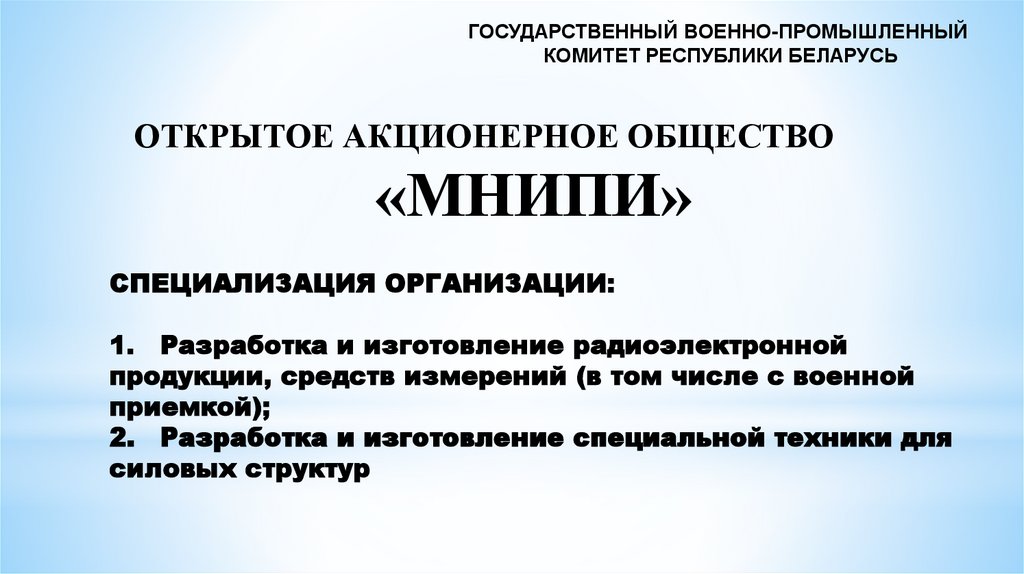 ГОСУДАРСТВЕННЫЙ ВОЕННО-ПРОМЫШЛЕННЫЙ
КОМИТЕТ РЕСПУБЛИКИ БЕЛАРУСЬ

ОТКРЫТОЕ АКЦИОНЕРНОЕ ОБЩЕСТВО
«МНИПИ»

СПЕЦИАЛИЗАЦИЯ ОРГАНИЗАЦИИ:

1. Разработка и изготовление радиоэлектронной продукции, средств измерений (в том числе с военной приемкой);
2. Разработка и изготовление специальной техники для силовых структур